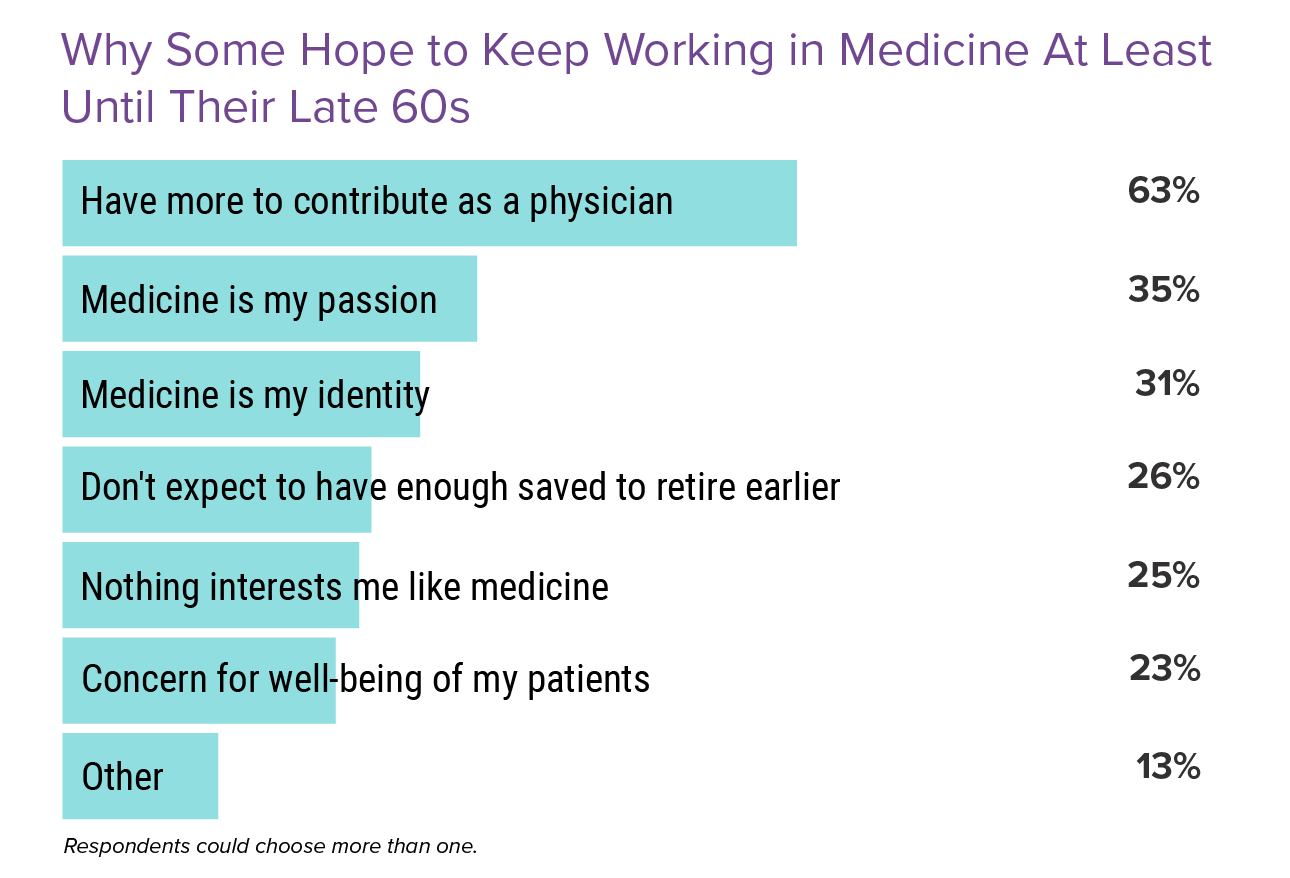 Why Some Hope to Keep Working in Medicine At Least Until Their Late 60s

Have more to contribute as a physician 63%

Medicine is my passion 35%

Medicine is my identity 31%

Don't expect to have enough saved to retire earlier 26%

Nothing interests me like medicine 25%

Concern for well-being of my patients 23%

Other 13%

Respondents could choose more than one.